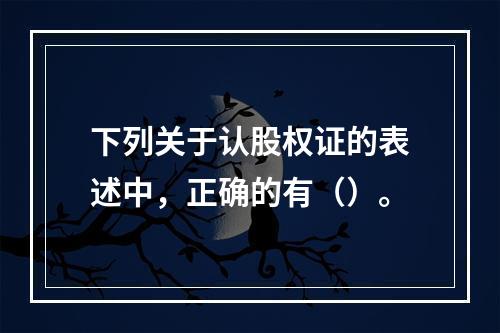 下列关于认股权证的表述中，正确的有（）。